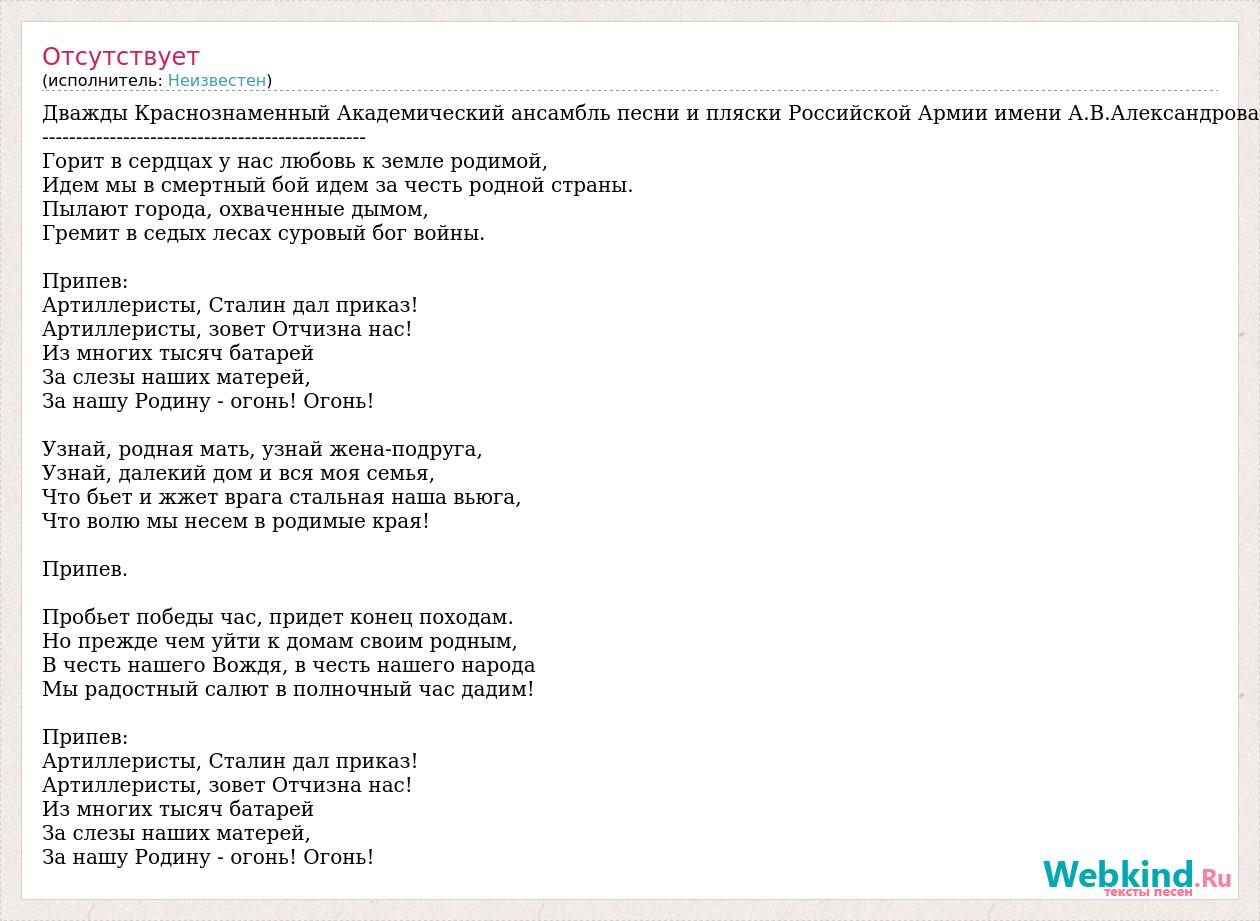 Отсутствует
(исполнитель: Неизвестен)

Дважды Краснознаменный Академический ансамбль песни и пляски Российской Армии имени А.В.Александрова
------------------------------------------------
Горит в сердцах у нас любовь к земле родимой,
Идем мы в смертный бой идем за честь родной страны.
Пылают города, охваченные дымом,
Гремит в седых лесах суровый бог войны.

Припев:
Артиллеристы, Сталин дал приказ!
Артиллеристы, зовет Отчизна нас!
Из многих тысяч батарей
За слезы наших матерей,
За нашу Родину - огонь! Огонь!

Узнай, родная мать, узнай жена-подруга,
Узнай, далекий дом и вся моя семья,
Что бьет и жжет врага стальная наша вьюга,
Что волю мы несем в родимые края!

Припев.

Пробьет победы час, придет конец походам.
Но прежде чем уйти к домам своим родным,
В честь нашего Вождя, в честь нашего народа
Мы радостный салют в полночный час дадим!

Припев:
Артиллеристы, Сталин дал приказ!
Артиллеристы, зовет Отчизна нас!
Из многих тысяч батарей
За слезы наших матерей,
За нашу Родину - огонь! Огонь!

Webkind.Ru
тексты песен